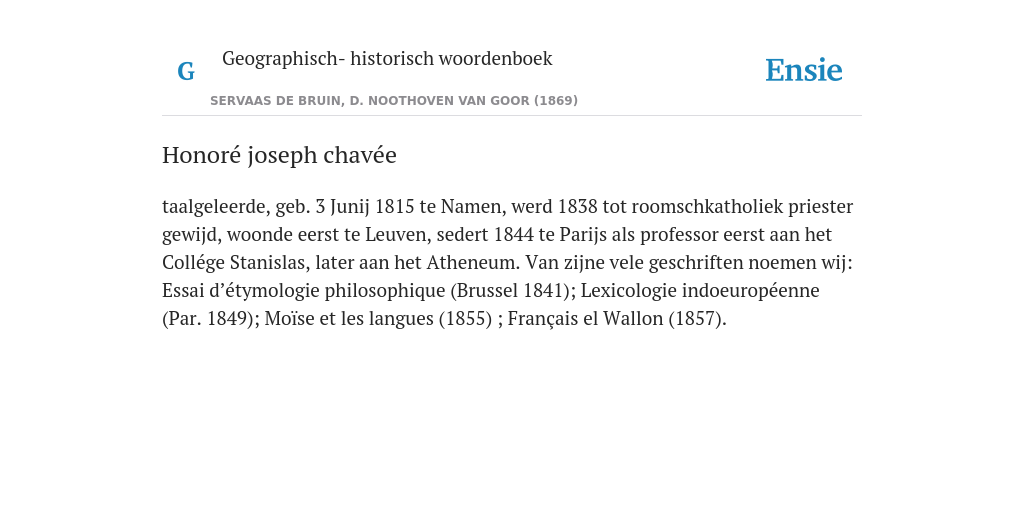 G Geographisch- historisch woordenboek

SERVAAS DE BRUIN, D. NOOTHOVEN VAN GOOR (1869)

Ensie

Honoré joseph chavée

taalgeleerde, geb. 3 Junij 1815 te Namen, werd 1838 tot roomschkatholiek priester gewijd, woonde eerst te Leuven, sedert 1844 te Parijs als professor eerst aan het Collége Stanislas, later aan het Atheneum. Van zijne vele geschriften noemen wij: Essai d’étymologie philosophique (Brussel 1841); Lexicologie indoeuropéenne (Par. 1849); Moïse et les langues (1855) ; Français el Wallon (1857).